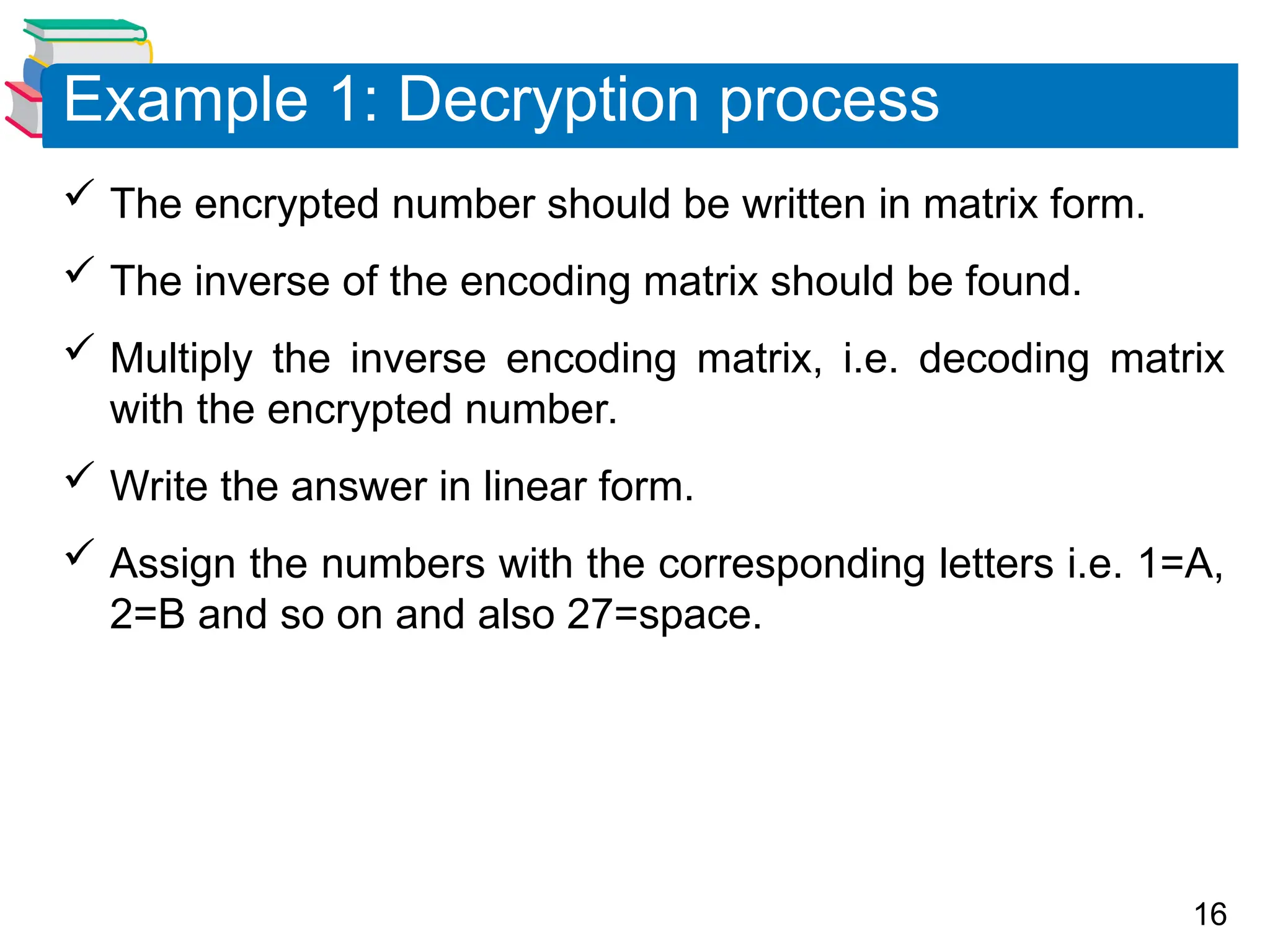 Example 1: Decryption process

✓ The encrypted number should be written in matrix form.

✓ The inverse of the encoding matrix should be found.

✓ Multiply the inverse encoding matrix, i.e. decoding matrix with the encrypted number.

✓ Write the answer in linear form.

✓ Assign the numbers with the corresponding letters i.e. 1=A, 2=B and so on and also 27=space.

16